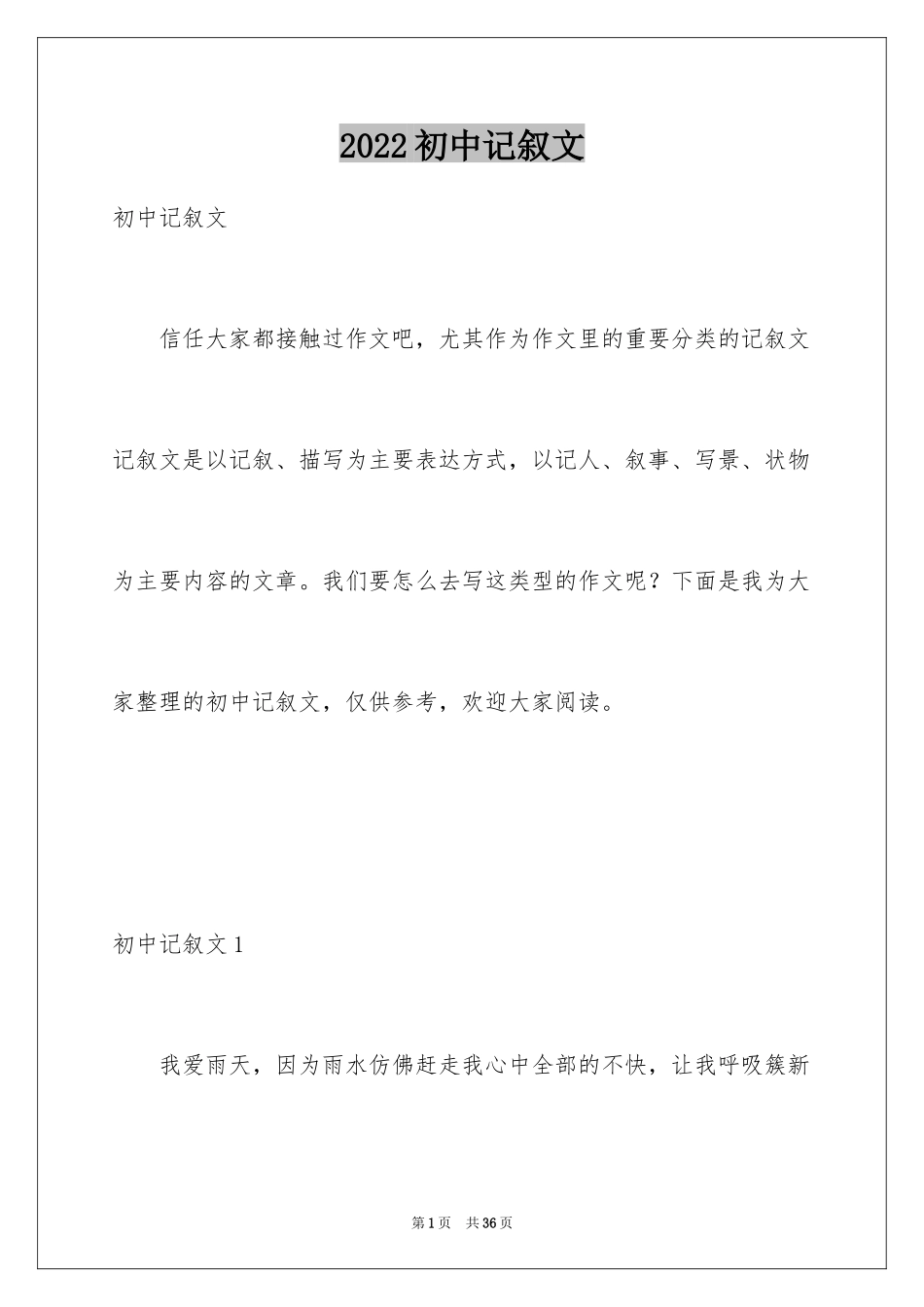 2022初中记叙文

初中记叙文

信任大家都接触过作文吧，尤其作为作文里的重要分类的记叙文记叙文是以记叙、描写为主要表达方式，以记人、叙事、写景、状物为主要内容的文章。我们要怎么去写这类型的作文呢？下面是我为大家整理的初中记叙文，仅供参考，欢迎大家阅读。

初中记叙文1

我爱雨天，因为雨水仿佛赶走我心中全部的不快，让我呼吸簇新

第1页 共36页